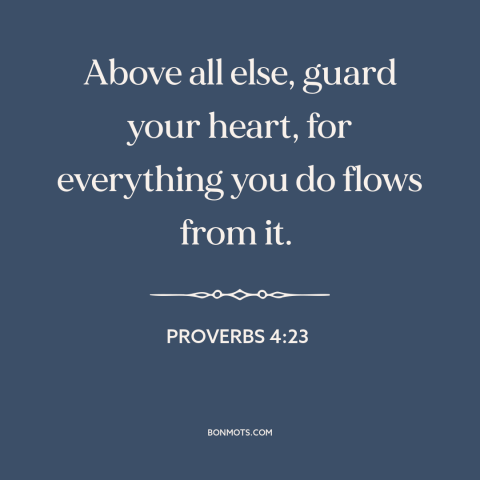 Above all else, guard your heart, for everything you do flows from it.

PROVERBS 4:23

BONMOTS.COM